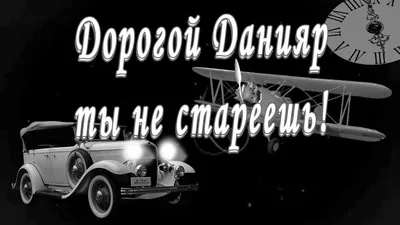 Дорогой Данияр
ты не стареешь!